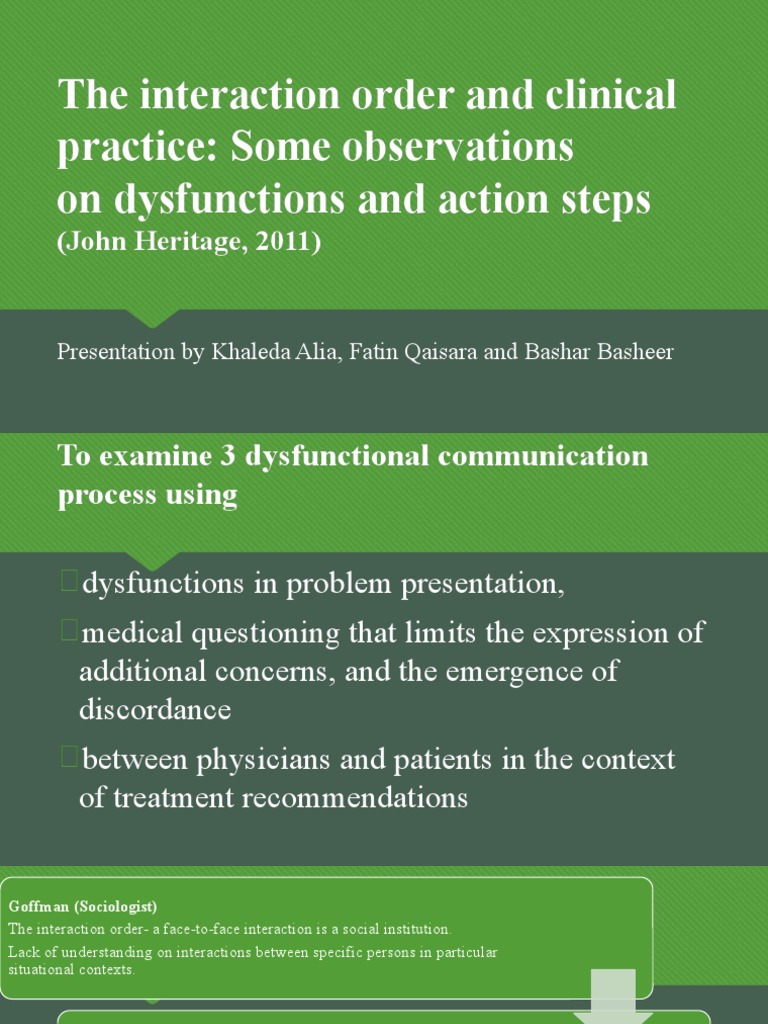 The interaction order and clinical practice: Some observations on dysfunctions and action steps
(John Heritage, 2011)

Presentation by Khaleda Alia, Fatin Qaisara and Bashar Basheer

To examine 3 dysfunctional communication process using

dysfunctions in problem presentation,

medical questioning that limits the expression of additional concerns, and the emergence of discordance

between physicians and patients in the context of treatment recommendations

Goffman (Sociologist)
The interaction order- a face-to-face interaction is a social institution.
Lack of understanding on interactions between specific persons in particular situational contexts.